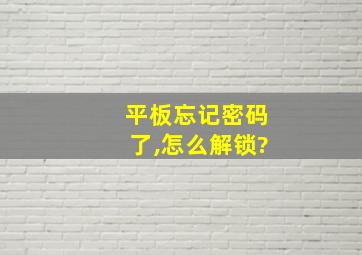 平板忘记密码了,怎么解锁?